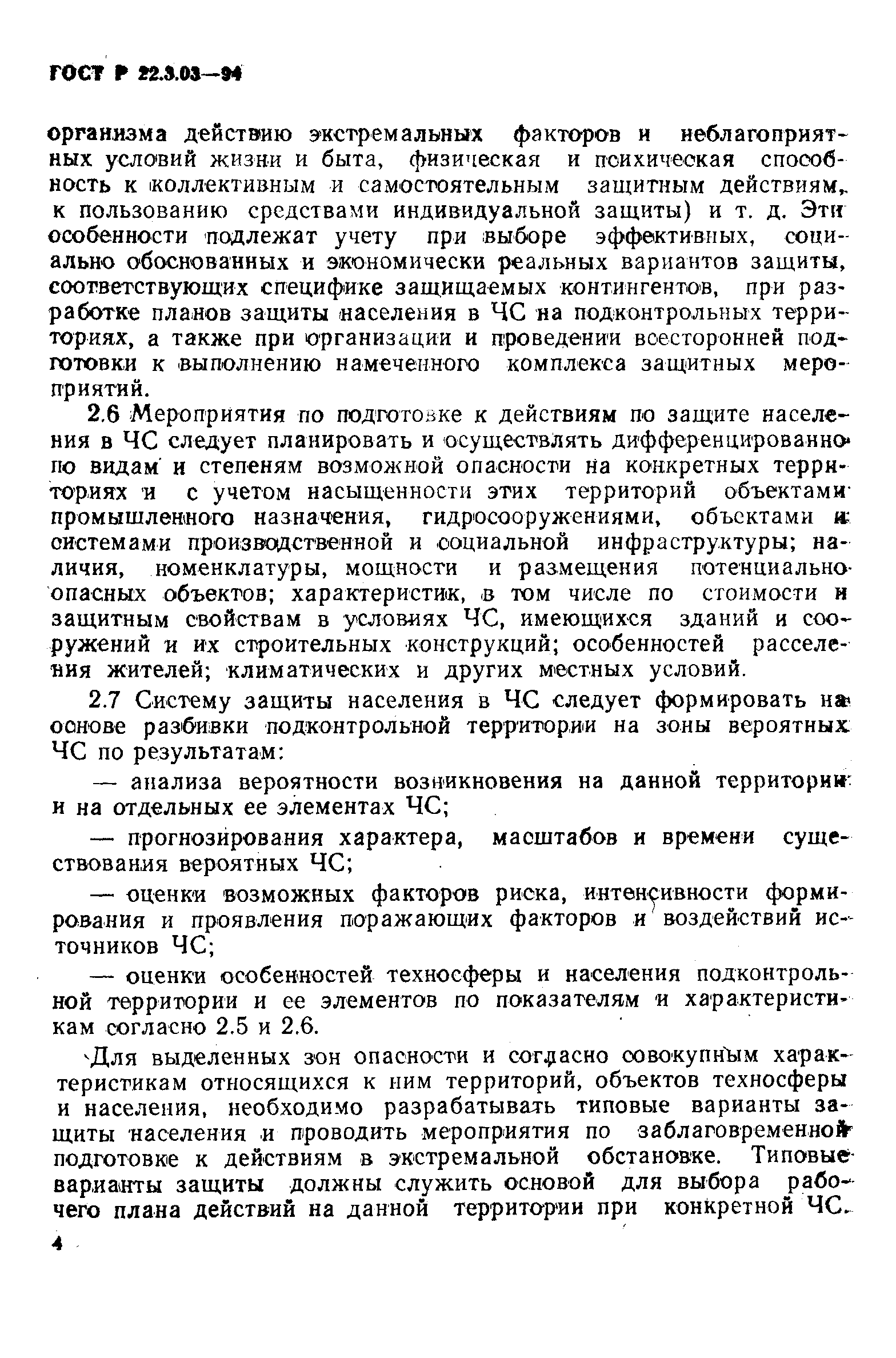 ГОСТ Р 22.3.03—94

организма действию экстремальных факторов и неблагоприятных условий жизни и быта, физическая и психическая способность к коллективным и самостоятельным защитным действиям, к пользованию средствами индивидуальной защиты) и т. д. Эти особенности подлежат учету при выборе эффективных, социально обоснованных и экономически реальных вариантов защиты, соответствующих специфике защищаемых контингентов, при разработке планов защиты населения в ЧС на подконтрольных территориях, а также при организации и проведении всесторонней подготовки к выполнению намеченного комплекса защитных мероприятий.

2.6 Мероприятия по подготовке к действиям по защите населения в ЧС следует планировать и осуществлять дифференцированно по видам и степеням возможной опасности на конкретных территориях и с учетом насыщенности этих территорий объектами промышленного назначения, гидросооружениями, объектами и системами производственной и социальной инфраструктуры; наличия, номенклатуры, мощности и размещения потенциально опасных объектов; характеристик, в том числе по стоимости и защитным свойствам в условиях ЧС, имеющихся зданий и сооружений и их строительных конструкций; особенностей расселения жителей; климатических и других местных условий.

2.7 Систему защиты населения в ЧС следует формировать на основе разбивки подконтрольной территории на зоны вероятных ЧС по результатам:

— анализа вероятности возникновения на данной территории и на отдельных ее элементах ЧС;

— прогнозирования характера, масштабов и времени существования вероятных ЧС;

— оценки возможных факторов риска, интенсивности формирования и проявления поражающих факторов и воздействий источников ЧС;

— оценки особенностей техносферы и населения подконтрольной территории и ее элементов по показателям и характеристикам согласно 2.5 и 2.6.

Для выделенных зон опасности и согласно совокупным характеристикам относящихся к ним территорий, объектов техносферы и населения, необходимо разрабатывать типовые варианты защиты населения и проводить мероприятия по заблаговременной подготовке к действиям в экстремальной обстановке. Типовые варианты защиты должны служить основой для выбора рабочего плана действий на данной территории при конкретной ЧС.

4